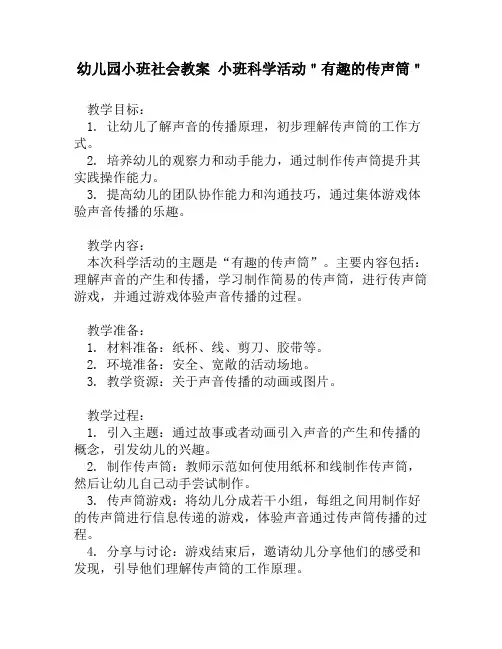 幼儿园小班社会教案 小班科学活动＂有趣的传声筒＂

教学目标：
1. 让幼儿了解声音的传播原理，初步理解传声筒的工作方式。
2. 培养幼儿的观察力和动手能力，通过制作传声筒提升其实践操作能力。
3. 提高幼儿的团队协作能力和沟通技巧，通过集体游戏体验声音传播的乐趣。

教学内容：
本次科学活动的主题是“有趣的传声筒”。主要内容包括：理解声音的产生和传播，学习制作简易的传声筒，进行传声筒游戏，并通过游戏体验声音传播的过程。

教学准备：
1. 材料准备：纸杯、线、剪刀、胶带等。
2. 环境准备：安全、宽敞的活动场地。
3. 教学资源：关于声音传播的动画或图片。

教学过程：
1. 引入主题：通过故事或者动画引入声音的产生和传播的概念，引发幼儿的兴趣。
2. 制作传声筒：教师示范如何使用纸杯和线制作传声筒，然后让幼儿自己动手尝试制作。
3. 传声筒游戏：将幼儿分成若干小组，每组之间用制作好的传声筒进行信息传递的游戏，体验声音通过传声筒传播的过程。
4. 分享与讨论：游戏结束后，邀请幼儿分享他们的感受和发现，引导他们理解传声筒的工作原理。